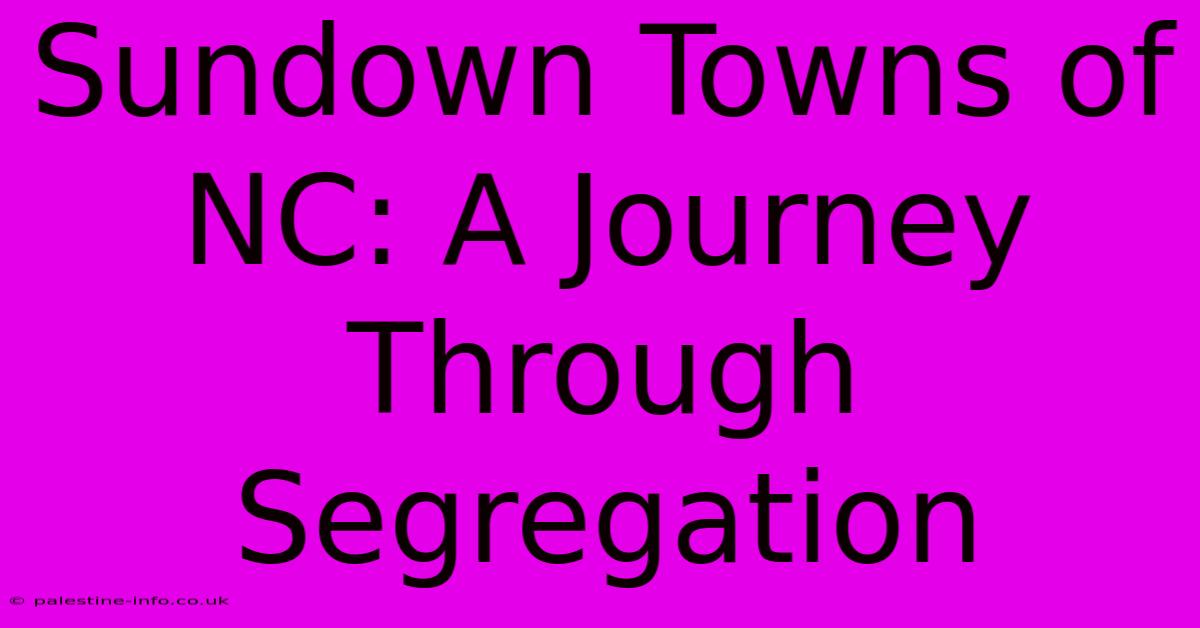 Sundown Towns of NC: A Journey Through Segregation

© palestine-info.co.uk